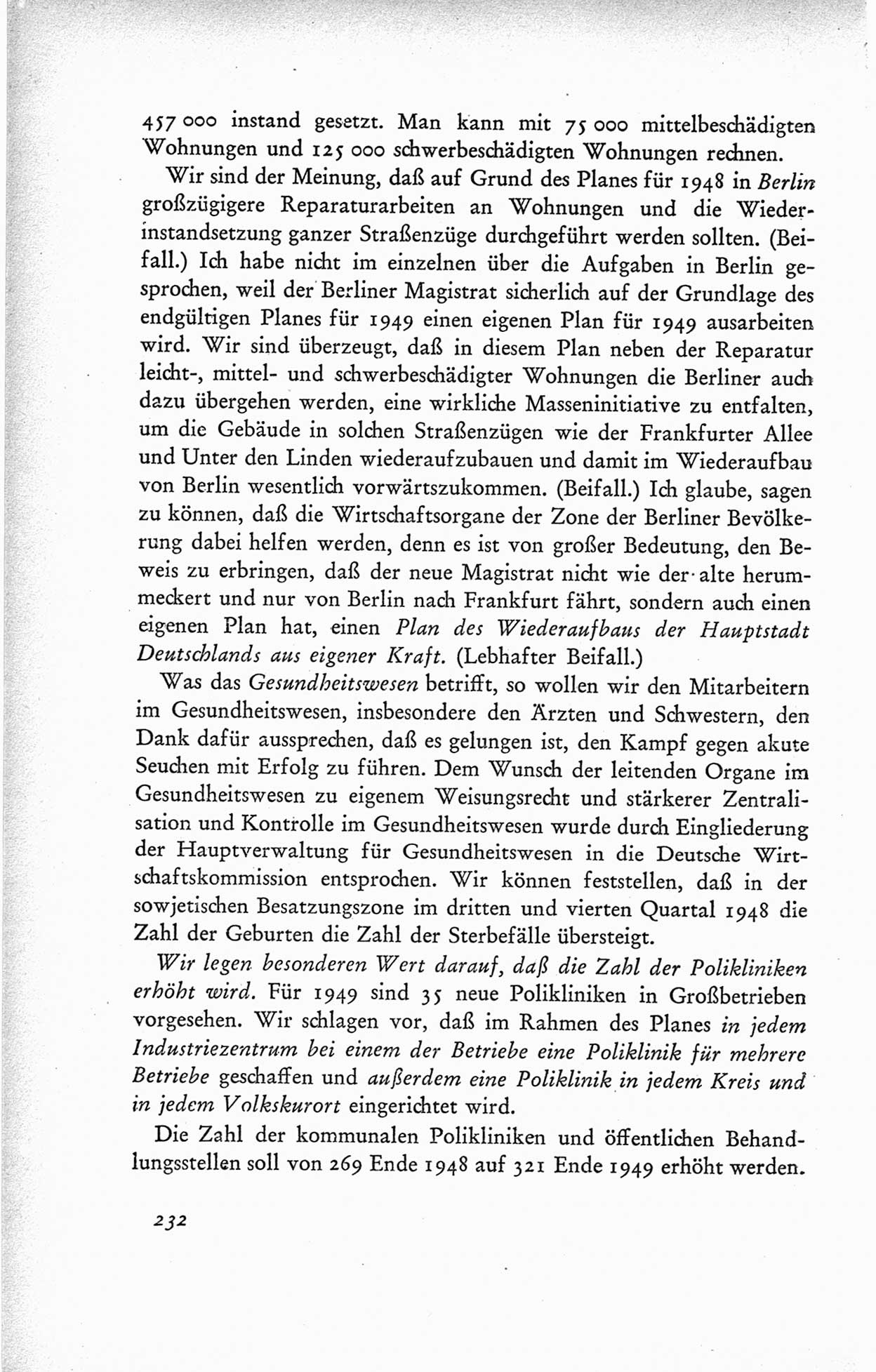 457 000 instand gesetzt. Man kann mit 75 000 mittelbeschädigten Wohnungen und 125 000 schwerbeschädigten Wohnungen rechnen.

Wir sind der Meinung, daß auf Grund des Planes für 1948 in Berlin großzügigere Reparaturarbeiten an Wohnungen und die Wiederinstandsetzung ganzer Straßenzüge durchgeführt werden sollten. (Beifall.) Ich habe nicht im einzelnen über die Aufgaben in Berlin gesprochen, weil der Berliner Magistrat sicherlich auf der Grundlage des endgültigen Planes für 1949 einen eigenen Plan für 1949 ausarbeiten wird. Wir sind überzeugt, daß in diesem Plan neben der Reparatur leicht-, mittel- und schwerbeschädigter Wohnungen die Berliner auch dazu übergehen werden, eine wirkliche Masseninitiative zu entfalten, um die Gebäude in solchen Straßenzügen wie der Frankfurter Allee und Unter den Linden wiederaufzubauen und damit im Wiederaufbau von Berlin wesentlich vorwärtszukommen. (Beifall.) Ich glaube, sagen zu können, daß die Wirtschaftsorgane der Zone der Berliner Bevölkerung dabei helfen werden, denn es ist von großer Bedeutung, den Beweis zu erbringen, daß der neue Magistrat nicht wie der alte herummeckert und nur von Berlin nach Frankfurt fährt, sondern auch einen eigenen Plan hat, einen Plan des Wiederaufbaus der Hauptstadt Deutschlands aus eigener Kraft. (Lebhafter Beifall.)

Was das Gesundheitswesen betrifft, so wollen wir den Mitarbeitern im Gesundheitswesen, insbesondere den Ärzten und Schwestern, den Dank dafür aussprechen, daß es gelungen ist, den Kampf gegen akute Seuchen mit Erfolg zu führen. Dem Wunsch der leitenden Organe im Gesundheitswesen zu eigenem Weisungsrecht und stärkerer Zentralisation und Kontrolle im Gesundheitswesen wurde durch Eingliederung der Hauptverwaltung für Gesundheitswesen in die Deutsche Wirtschaftskommission entsprochen. Wir können feststellen, daß in der sowjetischen Besatzungszone im dritten und vierten Quartal 1948 die Zahl der Geburten die Zahl der Sterbefälle übersteigt.

Wir legen besonderen Wert darauf, daß die Zahl der Polikliniken erhöht wird. Für 1949 sind 35 neue Polikliniken in Großbetrieben vorgesehen. Wir schlagen vor, daß im Rahmen des Planes in jedem Industriezentrum bei einem der Betriebe eine Poliklinik für mehrere Betriebe geschaffen und außerdem eine Poliklinik in jedem Kreis und in jedem Volkskurort eingerichtet wird.

Die Zahl der kommunalen Polikliniken und öffentlichen Behandlungsstellen soll von 269 Ende 1948 auf 321 Ende 1949 erhöht werden.

232